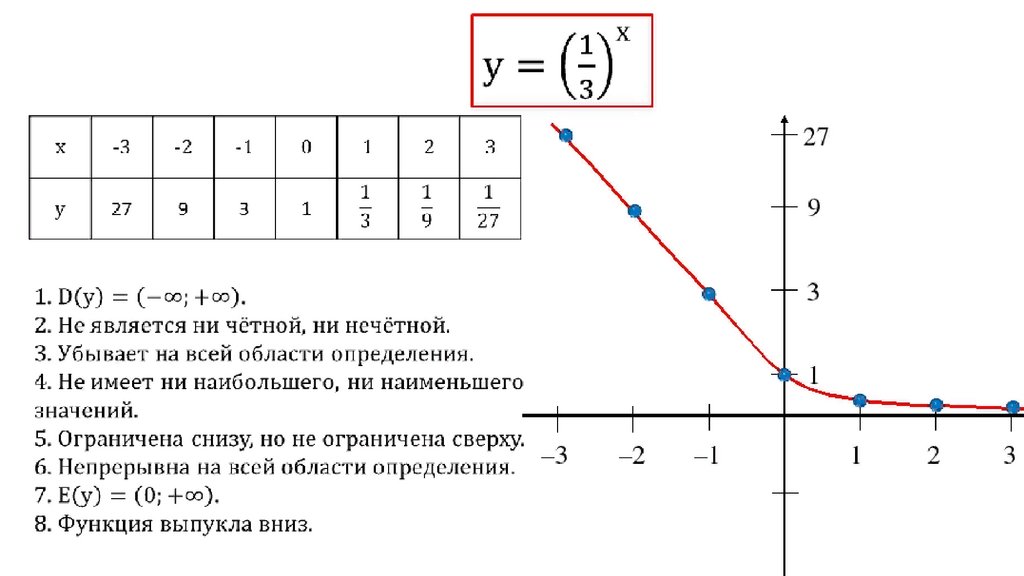 $y = \left(\frac{1}{3}\right)^x$

| x | -3 | -2 | -1 | 0 | 1 | 2 | 3 |
|---|---|---|---|---|---|---|---|
| y | 27 | 9 | 3 | 1 | $\frac{1}{3}$ | $\frac{1}{9}$ | $\frac{1}{27}$ |

1. $D(y) = (-\infty; +\infty)$.
2. Не является ни чётной, ни нечётной.
3. Убывает на всей области определения.
4. Не имеет ни наибольшего, ни наименьшего значений.
5. Ограничена снизу, но не ограничена сверху.
6. Непрерывна на всей области определения.
7. $E(y) = (0; +\infty)$.
8. Функция выпукла вниз.

27
9
3
1
−3
−2
−1
1
2
3